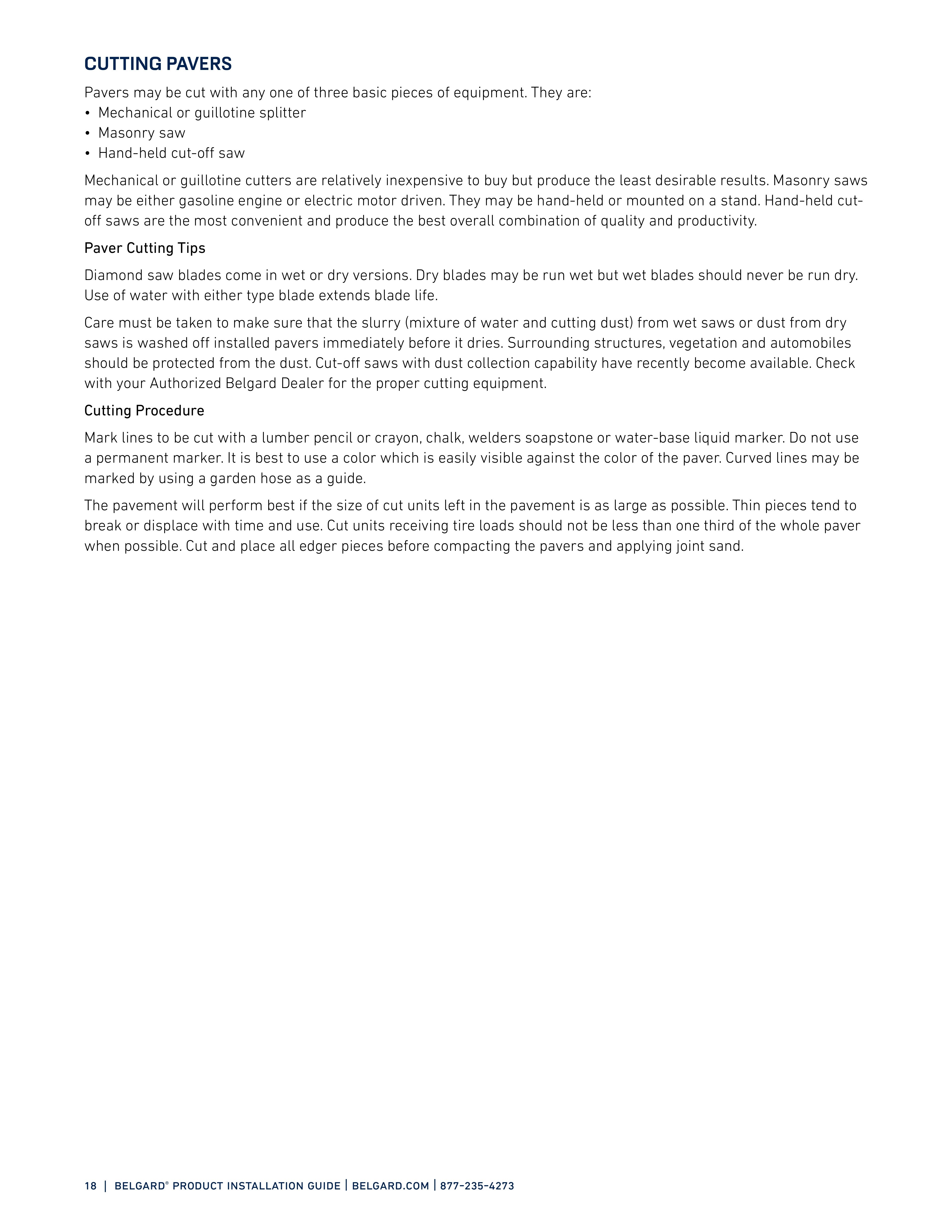 CUTTING PAVERS

Pavers may be cut with any one of three basic pieces of equipment. They are:
• Mechanical or guillotine splitter
• Masonry saw
• Hand-held cut-off saw

Mechanical or guillotine cutters are relatively inexpensive to buy but produce the least desirable results. Masonry saws may be either gasoline engine or electric motor driven. They may be hand-held or mounted on a stand. Hand-held cut-off saws are the most convenient and produce the best overall combination of quality and productivity.

Paver Cutting Tips

Diamond saw blades come in wet or dry versions. Dry blades may be run wet but wet blades should never be run dry. Use of water with either type blade extends blade life.

Care must be taken to make sure that the slurry (mixture of water and cutting dust) from wet saws or dust from dry saws is washed off installed pavers immediately before it dries. Surrounding structures, vegetation and automobiles should be protected from the dust. Cut-off saws with dust collection capability have recently become available. Check with your Authorized Belgard Dealer for the proper cutting equipment.

Cutting Procedure

Mark lines to be cut with a lumber pencil or crayon, chalk, welders soapstone or water-base liquid marker. Do not use a permanent marker. It is best to use a color which is easily visible against the color of the paver. Curved lines may be marked by using a garden hose as a guide.

The pavement will perform best if the size of cut units left in the pavement is as large as possible. Thin pieces tend to break or displace with time and use. Cut units receiving tire loads should not be less than one third of the whole paver when possible. Cut and place all edger pieces before compacting the pavers and applying joint sand.

18 | BELGARD® PRODUCT INSTALLATION GUIDE | BELGARD.COM | 877-235-4273